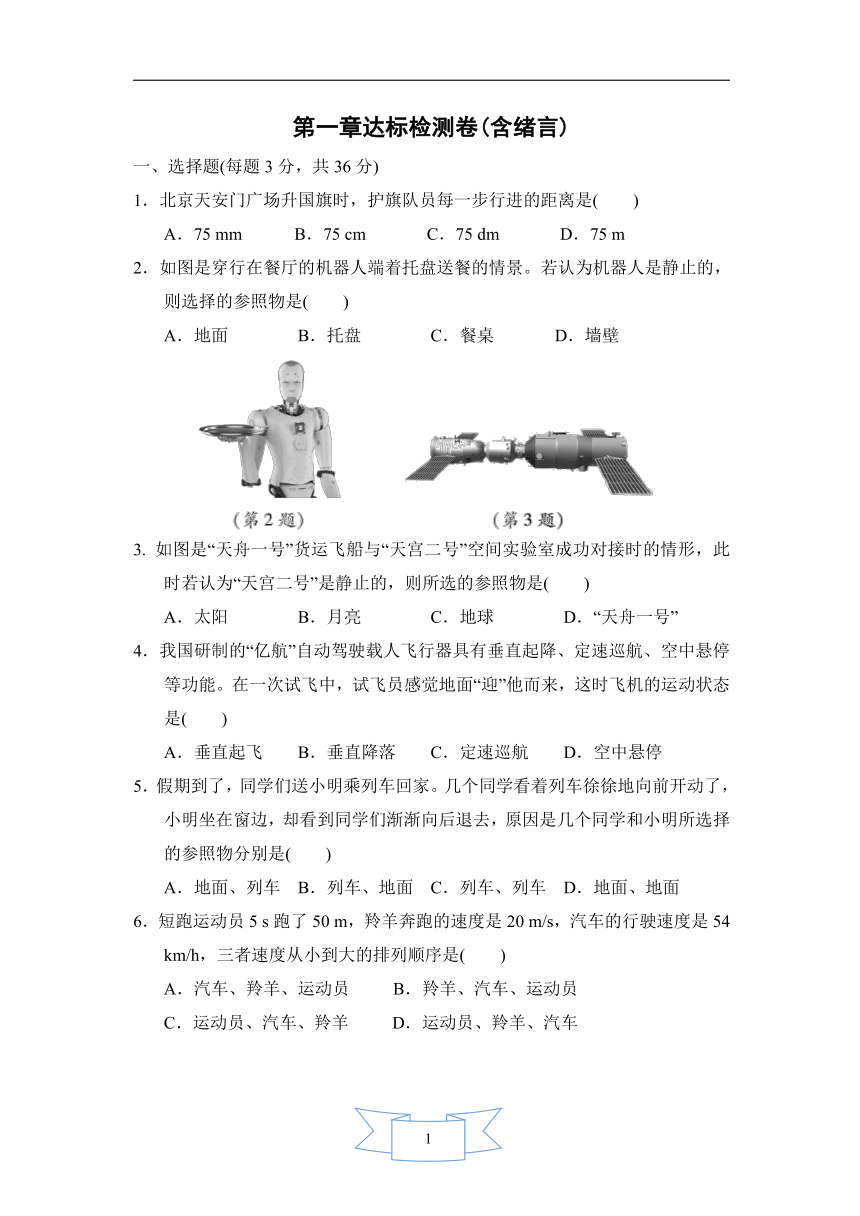 第一章达标检测卷(含绪言)

一、选择题(每题 3 分，共 36 分)

1．北京天安门广场升国旗时，护旗队员每一步行进的距离是(　　)

A．75 mm　　B．75 cm　　C．75 dm　　D．75 m

2．如图是穿行在餐厅的机器人端着托盘送餐的情景。若认为机器人是静止的，则选择的参照物是(　　)

A．地面　　B．托盘　　C．餐桌　　D．墙壁

(第 2 题)

(第 3 题)

3. 如图是“天舟一号”货运飞船与“天宫二号”空间实验室成功对接时的情形，此时若认为“天宫二号”是静止的，则所选的参照物是(　　)

A．太阳　　B．月亮　　C．地球　　D．“天舟一号”

4．我国研制的“亿航”自动驾驶载人飞行器具有垂直起降、定速巡航、空中悬停等功能。在一次试飞中，试飞员感觉地面“迎”他而来，这时飞机的运动状态是(　　)

A．垂直起飞　　B．垂直降落　　C．定速巡航　　D．空中悬停

5．假期到了，同学们送小明乘列车回家。几个同学看着列车徐徐地向前开动了，小明坐在窗边，却看到同学们渐渐向后退去，原因是几个同学和小明所选择的参照物分别是(　　)

A．地面、列车　B．列车、地面　C．列车、列车　D．地面、地面

6．短跑运动员 5 s 跑了 50 m，羚羊奔跑的速度是 20 m/s，汽车的行驶速度是 54 km/h，三者速度从小到大的排列顺序是(　　)

A．汽车、羚羊、运动员　　B．羚羊、汽车、运动员

C．运动员、汽车、羚羊　　D．运动员、羚羊、汽车

1